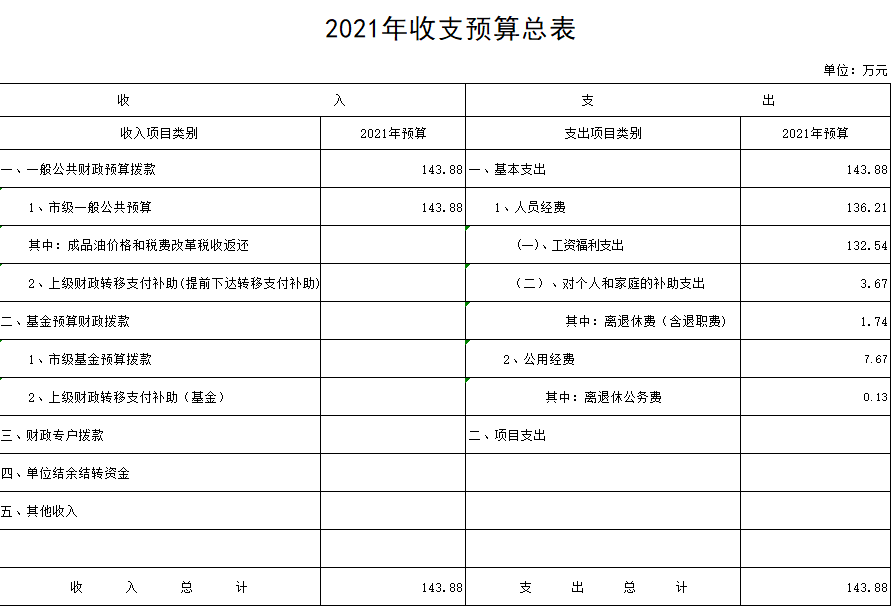 2021年收支预算总表

单位：万元

| 收 入 | | 支 出 | |
|---|---|---|---|
| 收入项目类别 | 2021年预算 | 支出项目类别 | 2021年预算 |
| 一、一般公共财政预算拨款 | 143.88 | 一、基本支出 | 143.88 |
| 1、市级一般公共预算 | 143.88 | 1、人员经费 | 136.21 |
| 其中：成品油价格和税费改革税收返还 | | (一)、工资福利支出 | 132.54 |
| 2、上级财政转移支付补助(提前下达转移支付补助) | | （二）、对个人和家庭的补助支出 | 3.67 |
| 二、基金预算财政拨款 | | 其中：离退休费（含退职费） | 1.74 |
| 1、市级基金预算拨款 | | 2、公用经费 | 7.67 |
| 2、上级财政转移支付补助（基金） | | 其中：离退休公务费 | 0.13 |
| 三、财政专户拨款 | | 二、项目支出 | |
| 四、单位结余结转资金 | | | |
| 五、其他收入 | | | |
| | | | |
| 收 入 总 计 | 143.88 | 支 出 总 计 | 143.88 |